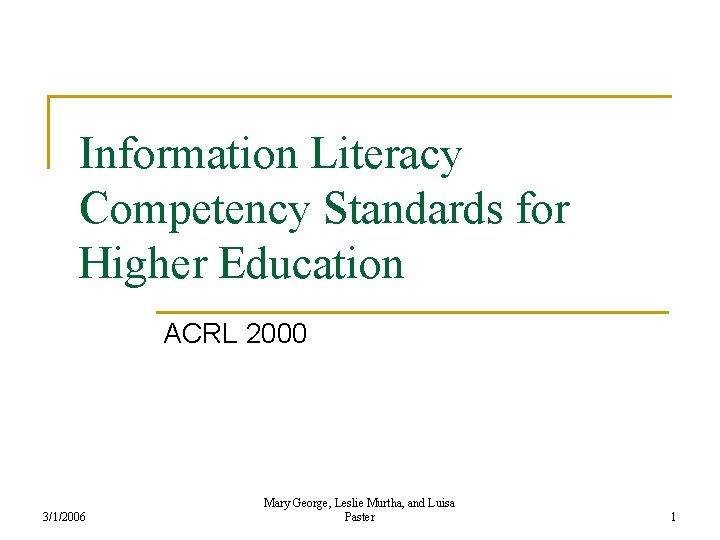 Information Literacy Competency Standards for Higher Education

ACRL 2000

3/1/2006

Mary George, Leslie Murtha, and Luisa Paster

1